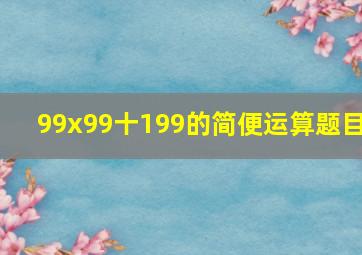 99x99十199的简便运算题目